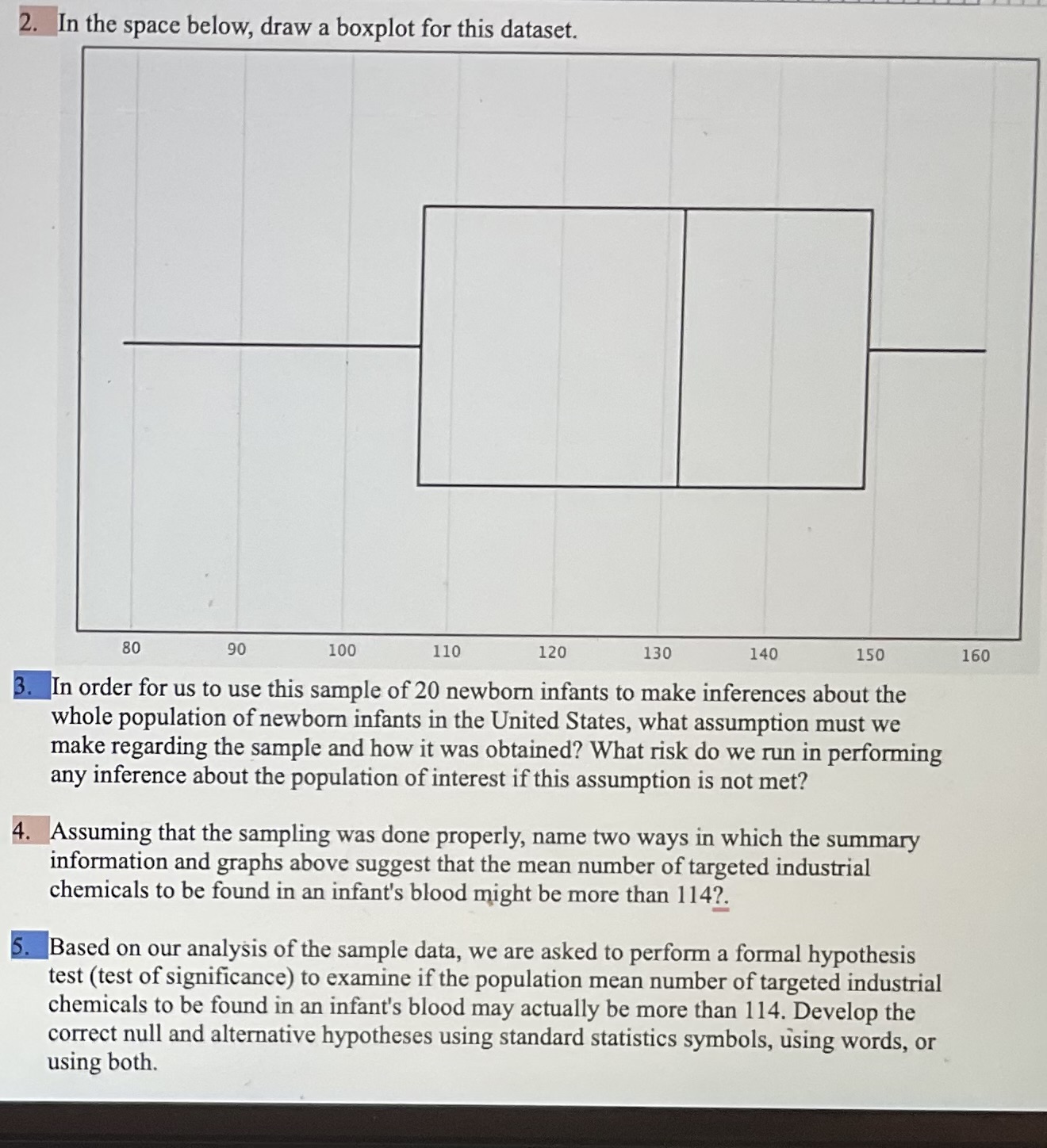 2. In the space below, draw a boxplot for this dataset.

80 90 100 110 120 130 140 150 160

3. In order for us to use this sample of 20 newborn infants to make inferences about the whole population of newborn infants in the United States, what assumption must we make regarding the sample and how it was obtained? What risk do we run in performing any inference about the population of interest if this assumption is not met?

4. Assuming that the sampling was done properly, name two ways in which the summary information and graphs above suggest that the mean number of targeted industrial chemicals to be found in an infant's blood might be more than 114?.

5. Based on our analysis of the sample data, we are asked to perform a formal hypothesis test (test of significance) to examine if the population mean number of targeted industrial chemicals to be found in an infant's blood may actually be more than 114. Develop the correct null and alternative hypotheses using standard statistics symbols, using words, or using both.